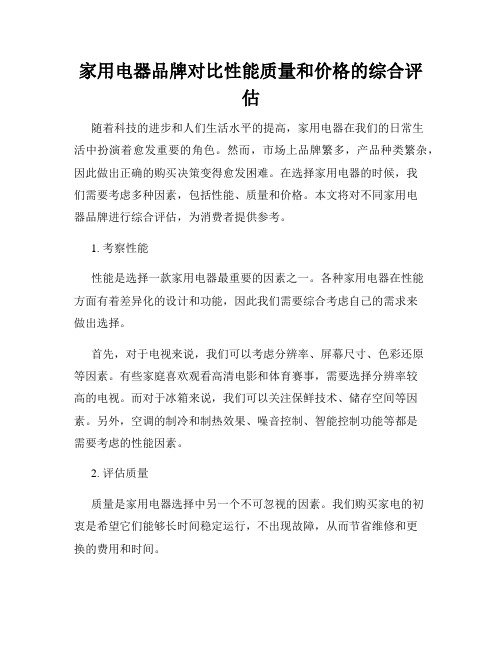 家用电器品牌对比性能质量和价格的综合评估

随着科技的进步和人们生活水平的提高，家用电器在我们的日常生活中扮演着愈发重要的角色。然而，市场上品牌繁多，产品种类繁杂，因此做出正确的购买决策变得愈发困难。在选择家用电器的时候，我们需要考虑多种因素，包括性能、质量和价格。本文将对不同家用电器品牌进行综合评估，为消费者提供参考。

1. 考察性能

性能是选择一款家用电器最重要的因素之一。各种家用电器在性能方面有着差异化的设计和功能，因此我们需要综合考虑自己的需求来做出选择。

首先，对于电视来说，我们可以考虑分辨率、屏幕尺寸、色彩还原等因素。有些家庭喜欢观看高清电影和体育赛事，需要选择分辨率较高的电视。而对于冰箱来说，我们可以关注保鲜技术、储存空间等因素。另外，空调的制冷和制热效果、噪音控制、智能控制功能等都是需要考虑的性能因素。

2. 评估质量

质量是家用电器选择中另一个不可忽视的因素。我们购买家电的初衷是希望它们能够长时间稳定运行，不出现故障，从而节省维修和更换的费用和时间。